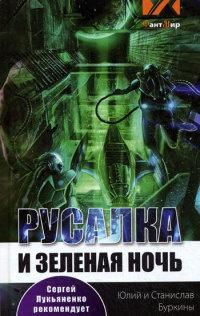 ФантМир

РУСАЛКА
И ЗЕЛЕНАЯ НОЧЬ

Сергей Лукьяненко рекомендует

Юлий и Станислав Буркины